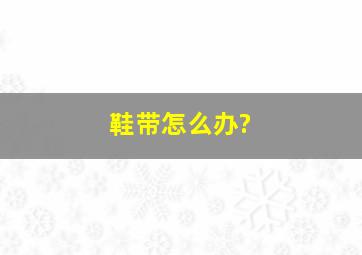 鞋带怎么办?